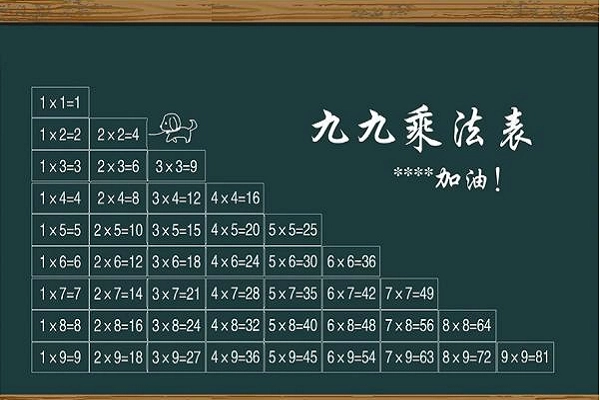 九九乘法表

****加油！

| | | | | | | | | |
|---|---|---|---|---|---|---|---|---|
| $1\times1=1$ | | | | | | | | |
| $1\times2=2$ | $2\times2=4$ | | | | | | | |
| $1\times3=3$ | $2\times3=6$ | $3\times3=9$ | | | | | | |
| $1\times4=4$ | $2\times4=8$ | $3\times4=12$ | $4\times4=16$ | | | | | |
| $1\times5=5$ | $2\times5=10$ | $3\times5=15$ | $4\times5=20$ | $5\times5=25$ | | | | |
| $1\times6=6$ | $2\times6=12$ | $3\times6=18$ | $4\times6=24$ | $5\times6=30$ | $6\times6=36$ | | | |
| $1\times7=7$ | $2\times7=14$ | $3\times7=21$ | $4\times7=28$ | $5\times7=35$ | $6\times7=42$ | $7\times7=49$ | | |
| $1\times8=8$ | $2\times8=16$ | $3\times8=24$ | $4\times8=32$ | $5\times8=40$ | $6\times8=48$ | $7\times8=56$ | $8\times8=64$ | |
| $1\times9=9$ | $2\times9=18$ | $3\times9=27$ | $4\times9=36$ | $5\times9=45$ | $6\times9=54$ | $7\times9=63$ | $8\times9=72$ | $9\times9=81$ |